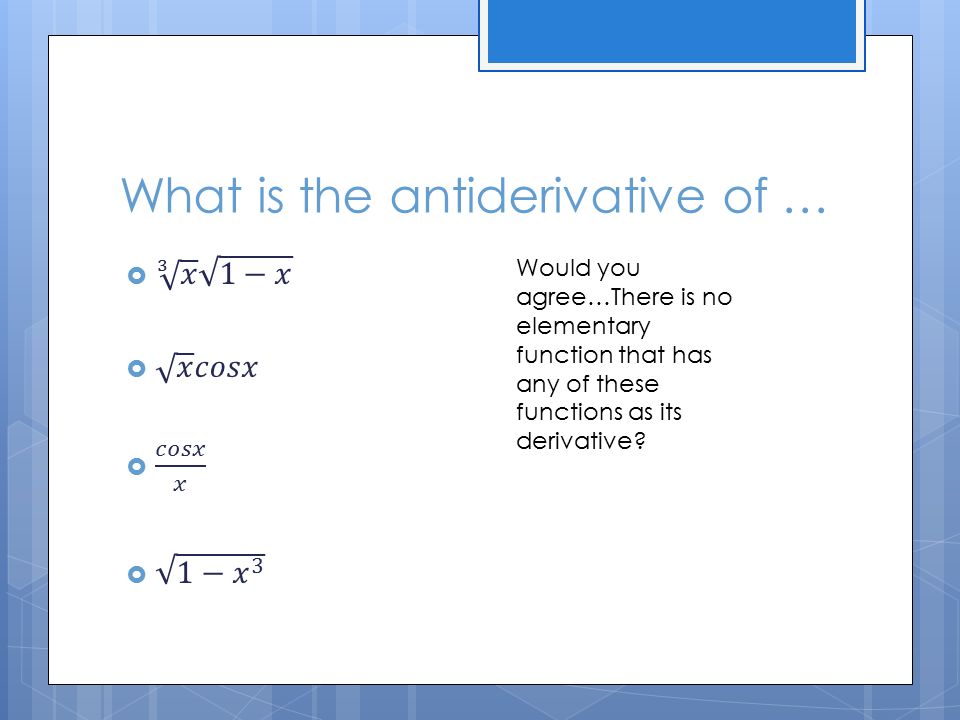 What is the antiderivative of …

$\sqrt[3]{x}\sqrt{1-x}$

$\sqrt{x}cosx$

$\frac{cosx}{x}$

$\sqrt{1-x^3}$

Would you agree…There is no elementary function that has any of these functions as its derivative?